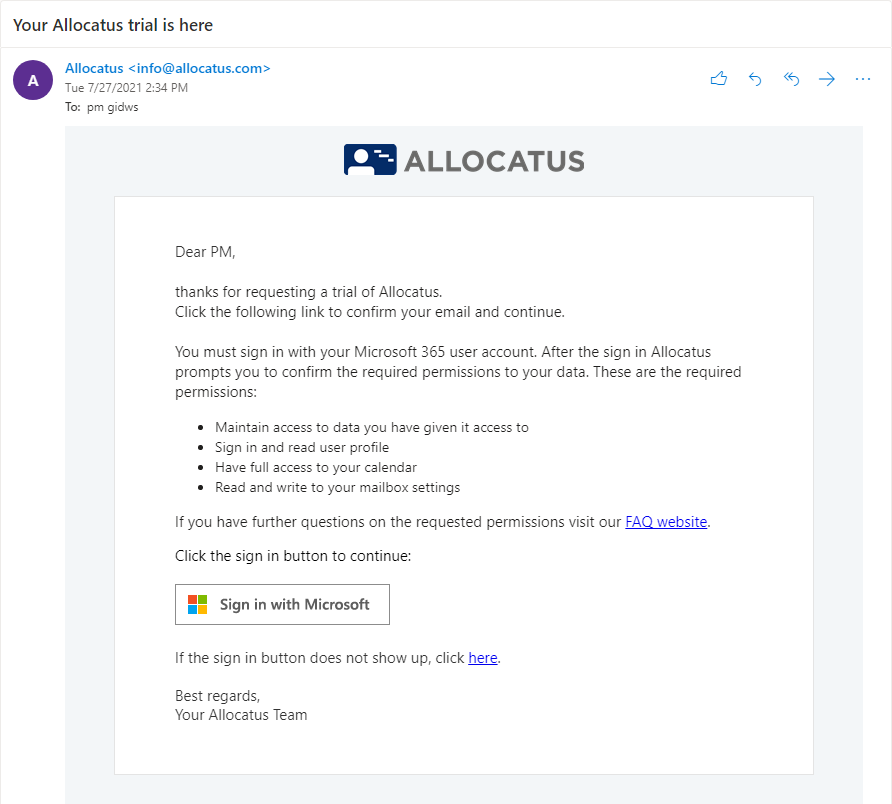 Your Allocatus trial is here

A
Allocatus <info@allocatus.com>
Tue 7/27/2021 2:34 PM
To: pm gidws

ALLOCATUS

Dear PM,

thanks for requesting a trial of Allocatus.
Click the following link to confirm your email and continue.

You must sign in with your Microsoft 365 user account. After the sign in Allocatus prompts you to confirm the required permissions to your data. These are the required permissions:

- Maintain access to data you have given it access to
- Sign in and read user profile
- Have full access to your calendar
- Read and write to your mailbox settings

If you have further questions on the requested permissions visit our FAQ website.

Click the sign in button to continue:

Sign in with Microsoft

If the sign in button does not show up, click here.

Best regards,
Your Allocatus Team